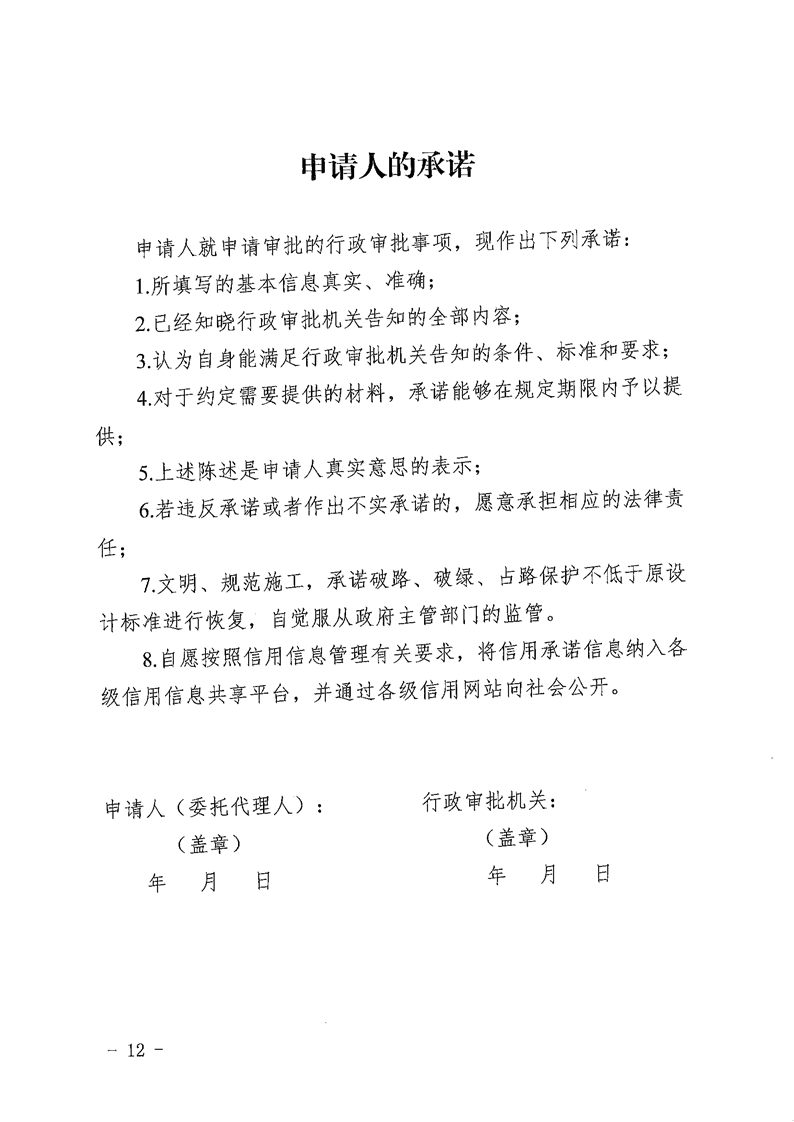 申请人的承诺

申请人就申请审批的行政审批事项，现作出下列承诺：

1.所填写的基本信息真实、准确；

2.已经知晓行政审批机关告知的全部内容；

3.认为自身能满足行政审批机关告知的条件、标准和要求；

4.对于约定需要提供的材料，承诺能够在规定期限内予以提供；

5.上述陈述是申请人真实意思的表示；

6.若违反承诺或者作出不实承诺的，愿意承担相应的法律责任；

7.文明、规范施工，承诺破路、破绿、占路保护不低于原设计标准进行恢复，自觉服从政府主管部门的监管。

8.自愿按照信用信息管理有关要求，将信用承诺信息纳入各级信用信息共享平台，并通过各级信用网站向社会公开。

申请人（委托代理人）：
（盖章）
年　月　日

行政审批机关：
（盖章）
年　月　日

－ 12 －